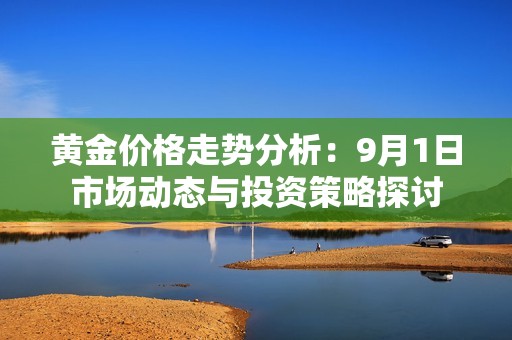 黄金价格走势分析：9月1日市场动态与投资策略探讨